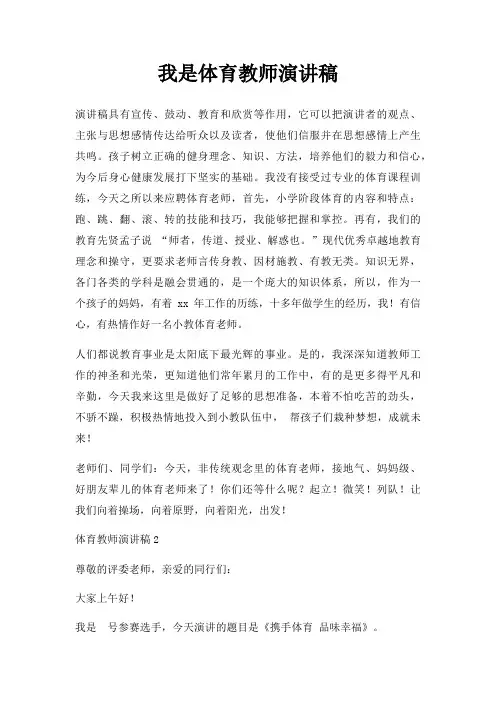 我是体育教师演讲稿

演讲稿具有宣传、鼓动、教育和欣赏等作用，它可以把演讲者的观点、主张与思想感情传达给听众以及读者，使他们信服并在思想感情上产生共鸣。孩子树立正确的健身理念、知识、方法，培养他们的毅力和信心，为今后身心健康发展打下坚实的基础。我没有接受过专业的体育课程训练，今天之所以来应聘体育老师，首先，小学阶段体育的内容和特点：跑、跳、翻、滚、转的技能和技巧，我能够把握和掌控。再有，我们的教育先贤孟子说 “师者，传道、授业、解惑也。”现代优秀卓越地教育理念和操守，更要求老师言传身教、因材施教、有教无类。知识无界，各门各类的学科是融会贯通的，是一个庞大的知识体系，所以，作为一个孩子的妈妈，有着 xx 年工作的历练，十多年做学生的经历，我！有信心，有热情作好一名小教体育老师。

人们都说教育事业是太阳底下最光辉的事业。是的，我深深知道教师工作的神圣和光荣，更知道他们常年累月的工作中，有的是更多得平凡和辛勤，今天我来这里是做好了足够的思想准备，本着不怕吃苦的劲头，不骄不躁，积极热情地投入到小教队伍中， 帮孩子们栽种梦想，成就未来！

老师们、同学们：今天，非传统观念里的体育老师，接地气、妈妈级、好朋友辈儿的体育老师来了！你们还等什么呢？起立！微笑！列队！让我们向着操场，向着原野，向着阳光，出发！

体育教师演讲稿 2

尊敬的评委老师，亲爱的同行们：

大家上午好！

我是 号参赛选手，今天演讲的题目是《携手体育 品味幸福》。